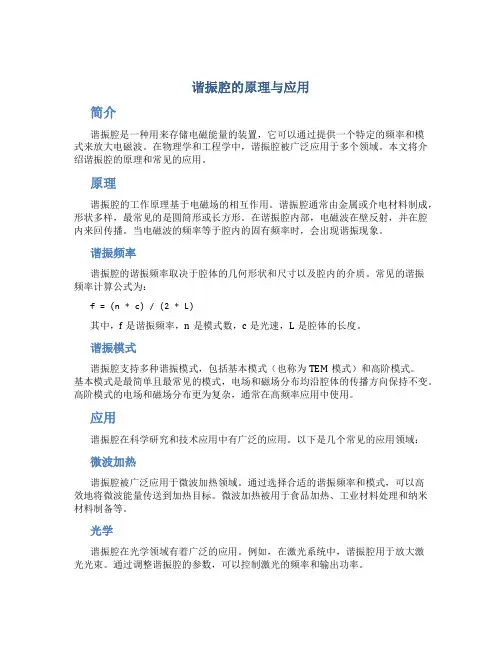 谐振腔的原理与应用

简介

谐振腔是一种用来存储电磁能量的装置，它可以通过提供一个特定的频率和模式来放大电磁波。在物理学和工程学中，谐振腔被广泛应用于多个领域。本文将介绍谐振腔的原理和常见的应用。

原理

谐振腔的工作原理基于电磁场的相互作用。谐振腔通常由金属或介电材料制成，形状多样，最常见的是圆筒形或长方形。在谐振腔内部，电磁波在壁反射，并在腔内来回传播。当电磁波的频率等于腔内的固有频率时，会出现谐振现象。

谐振频率

谐振腔的谐振频率取决于腔体的几何形状和尺寸以及腔内的介质。常见的谐振频率计算公式为：

f = (n * c) / (2 * L)

其中，f 是谐振频率，n 是模式数，c 是光速，L 是腔体的长度。

谐振模式

谐振腔支持多种谐振模式，包括基本模式（也称为 TEM 模式）和高阶模式。基本模式是最简单且最常见的模式，电场和磁场分布均沿腔体的传播方向保持不变。高阶模式的电场和磁场分布更为复杂，通常在高频率应用中使用。

应用

谐振腔在科学研究和技术应用中有广泛的应用。以下是几个常见的应用领域：

微波加热

谐振腔被广泛应用于微波加热领域。通过选择合适的谐振频率和模式，可以高效地将微波能量传送到加热目标。微波加热被用于食品加热、工业材料处理和纳米材料制备等。

光学

谐振腔在光学领域有着广泛的应用。例如，在激光系统中，谐振腔用于放大激光光束。通过调整谐振腔的参数，可以控制激光的频率和输出功率。